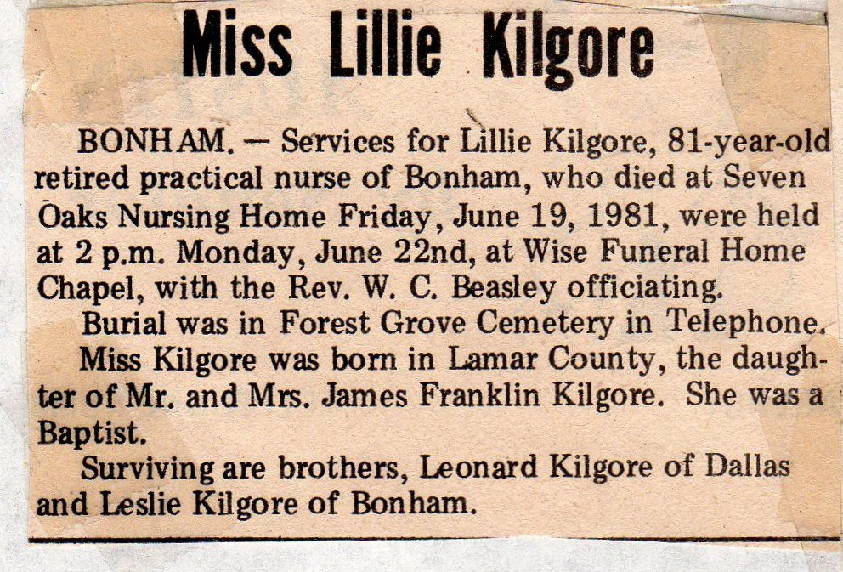 Miss Lillie Kilgore

BONHAM. — Services for Lillie Kilgore, 81-year-old retired practical nurse of Bonham, who died at Seven Oaks Nursing Home Friday, June 19, 1981, were held at 2 p.m. Monday, June 22nd, at Wise Funeral Home Chapel, with the Rev. W. C. Beasley officiating.

Burial was in Forest Grove Cemetery in Telephone.

Miss Kilgore was born in Lamar County, the daughter of Mr. and Mrs. James Franklin Kilgore. She was a Baptist.

Surviving are brothers, Leonard Kilgore of Dallas and Leslie Kilgore of Bonham.